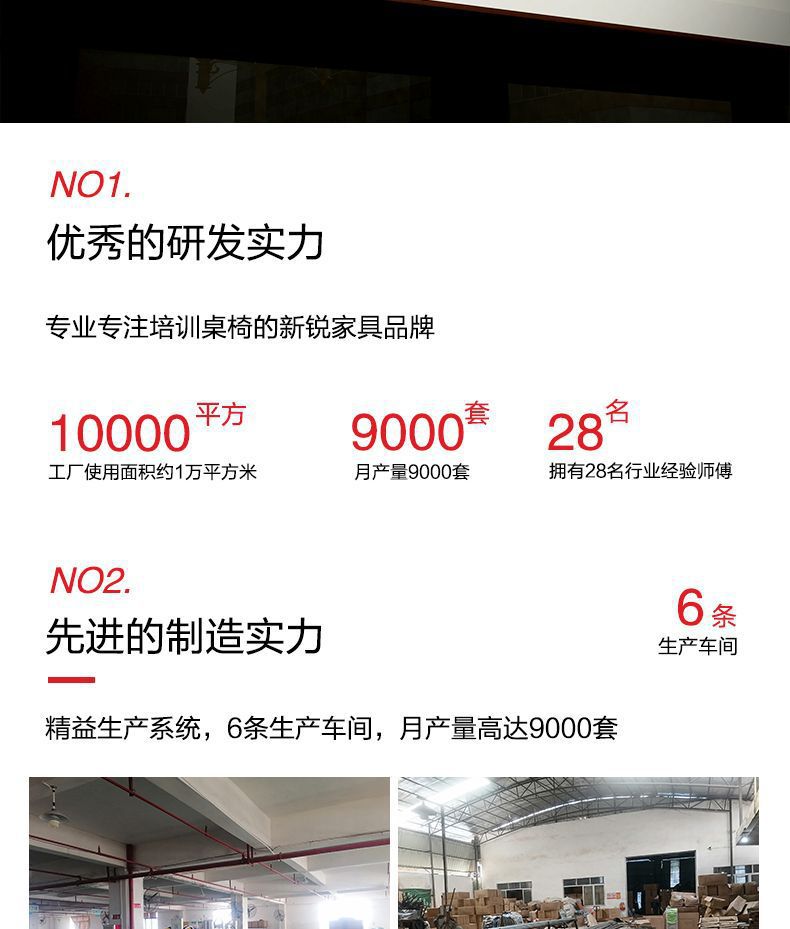 NO1.

优秀的研发实力

专业专注培训桌椅的新锐家具品牌

10000平方
工厂使用面积约1万平方米

9000套
月产量9000套

28名
拥有28名行业经验师傅

NO2.

先进的制造实力

6条
生产车间

精益生产系统，6条生产车间，月产量高达9000套